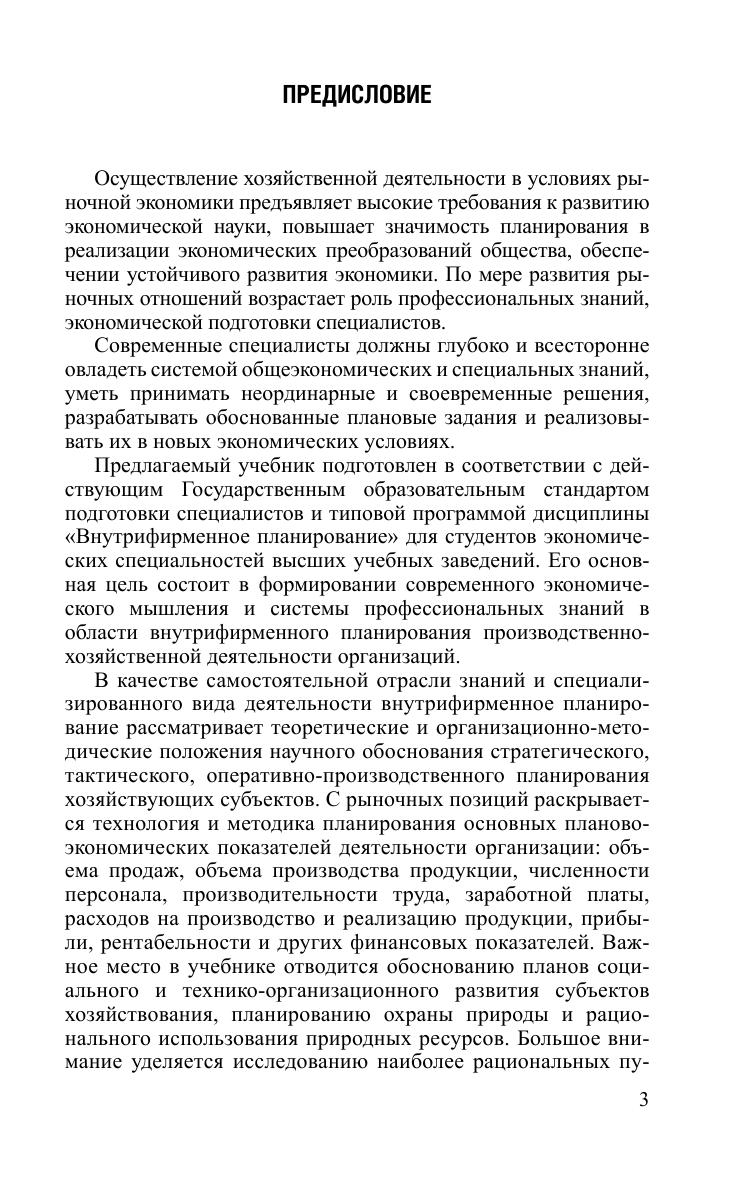 ПРЕДИСЛОВИЕ

Осуществление хозяйственной деятельности в условиях рыночной экономики предъявляет высокие требования к развитию экономической науки, повышает значимость планирования в реализации экономических преобразований общества, обеспечении устойчивого развития экономики. По мере развития рыночных отношений возрастает роль профессиональных знаний, экономической подготовки специалистов.

Современные специалисты должны глубоко и всесторонне овладеть системой общеэкономических и специальных знаний, уметь принимать неординарные и своевременные решения, разрабатывать обоснованные плановые задания и реализовывать их в новых экономических условиях.

Предлагаемый учебник подготовлен в соответствии с действующим Государственным образовательным стандартом подготовки специалистов и типовой программой дисциплины «Внутрифирменное планирование» для студентов экономических специальностей высших учебных заведений. Его основная цель состоит в формировании современного экономического мышления и системы профессиональных знаний в области внутрифирменного планирования производственно-хозяйственной деятельности организаций.

В качестве самостоятельной отрасли знаний и специализированного вида деятельности внутрифирменное планирование рассматривает теоретические и организационно-методические положения научного обоснования стратегического, тактического, оперативно-производственного планирования хозяйствующих субъектов. С рыночных позиций раскрывается технология и методика планирования основных планово-экономических показателей деятельности организации: объема продаж, объема производства продукции, численности персонала, производительности труда, заработной платы, расходов на производство и реализацию продукции, прибыли, рентабельности и других финансовых показателей. Важное место в учебнике отводится обоснованию планов социального и технико-организационного развития субъектов хозяйствования, планированию охраны природы и рационального использования природных ресурсов. Большое внимание уделяется исследованию наиболее рациональных пу-

3